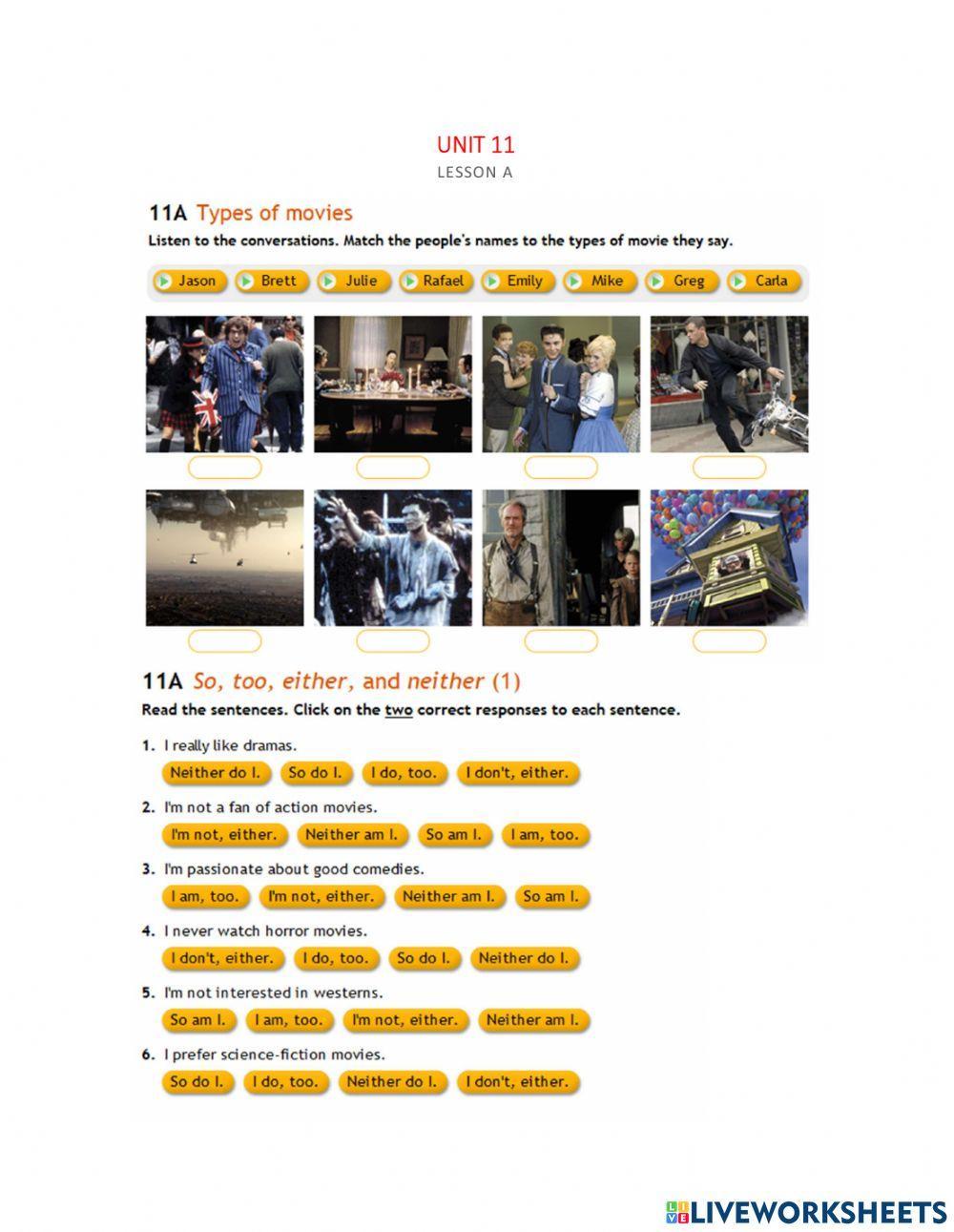 UNIT 11
LESSON A

11A Types of movies
Listen to the conversations. Match the people's names to the types of movie they say.

Jason Brett Julie Rafael Emily Mike Greg Carla

11A So, too, either, and neither (1)
Read the sentences. Click on the two correct responses to each sentence.

1. I really like dramas.
Neither do I. So do I. I do, too. I don't, either.

2. I'm not a fan of action movies.
I'm not, either. Neither am I. So am I. I am, too.

3. I'm passionate about good comedies.
I am, too. I'm not, either. Neither am I. So am I.

4. I never watch horror movies.
I don't, either. I do, too. So do I. Neither do I.

5. I'm not interested in westerns.
So am I. I am, too. I'm not, either. Neither am I.

6. I prefer science-fiction movies.
So do I. I do, too. Neither do I. I don't, either.

LIVEWORKSHEETS